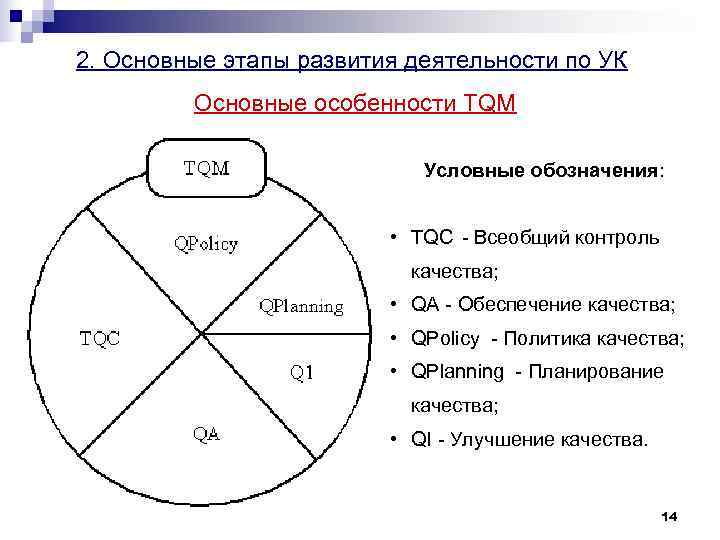 2. Основные этапы развития деятельности по УК

Основные особенности TQM

TQM

QPolicy

QPlanning

TQC

Q1

QA

Условные обозначения:

• TQC - Всеобщий контроль качества;
• QA - Обеспечение качества;
• QPolicy - Политика качества;
• QPlanning - Планирование качества;
• QI - Улучшение качества.

14